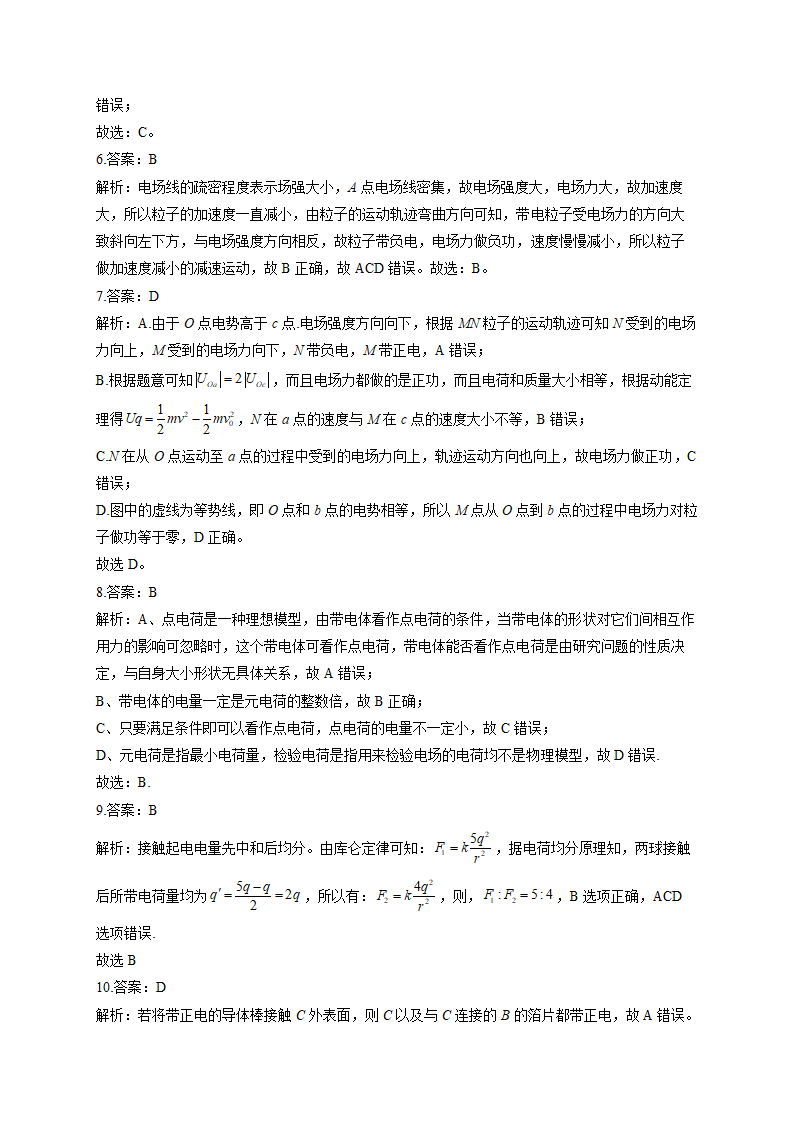 错误；
故选：C。
6.答案：B
解析：电场线的疏密程度表示场强大小，$A$ 点电场线密集，故电场强度大，电场力大，故加速度大，所以粒子的加速度一直减小，由粒子的运动轨迹弯曲方向可知，带电粒子受电场力的方向大致斜向左下方，与电场强度方向相反，故粒子带负电，电场力做负功，速度慢慢减小，所以粒子做加速度减小的减速运动，故 B 正确，故 ACD 错误。故选：B。
7.答案：D
解析：A.由于 $O$ 点电势高于 $c$ 点.电场强度方向向下，根据 $MN$ 粒子的运动轨迹可知 $N$ 受到的电场力向上，$M$ 受到的电场力向下，$N$ 带负电，$M$ 带正电，A 错误；
B.根据题意可知 $|U_{Oa}|=2|U_{Oc}|$，而且电场力都做的是正功，而且电荷和质量大小相等，根据动能定理得 $Uq=\frac{1}{2}mv^2-\frac{1}{2}mv_0^2$，$N$ 在 $a$ 点的速度与 $M$ 在 $c$ 点的速度大小不等，B 错误；
C.$N$ 在从 $O$ 点运动至 $a$ 点的过程中受到的电场力向上，轨迹运动方向也向上，故电场力做正功，C 错误；
D.图中的虚线为等势线，即 $O$ 点和 $b$ 点的电势相等，所以 $M$ 点从 $O$ 点到 $b$ 点的过程中电场力对粒子做功等于零，D 正确。
故选 D。
8.答案：B
解析：A、点电荷是一种理想模型，由带电体看作点电荷的条件，当带电体的形状对它们间相互作用力的影响可忽略时，这个带电体可看作点电荷，带电体能否看作点电荷是由研究问题的性质决定，与自身大小形状无具体关系，故 A 错误；
B、带电体的电量一定是元电荷的整数倍，故 B 正确；
C、只要满足条件即可以看作点电荷，点电荷的电量不一定小，故 C 错误；
D、元电荷是指最小电荷量，检验电荷是指用来检验电场的电荷均不是物理模型，故 D 错误.
故选：B.
9.答案：B
解析：接触起电电量先中和后均分。由库仑定律可知：$F_1=k\frac{5q^2}{r^2}$，据电荷均分原理知，两球接触后所带电荷量均为 $q'=\frac{5q-q}{2}=2q$，所以有：$F_2=k\frac{4q^2}{r^2}$，则，$F_1:F_2=5:4$，B 选项正确，ACD 选项错误.
故选 B
10.答案：D
解析：若将带正电的导体棒接触 $C$ 外表面，则 $C$ 以及与 $C$ 连接的 $B$ 的箔片都带正电，故 A 错误。